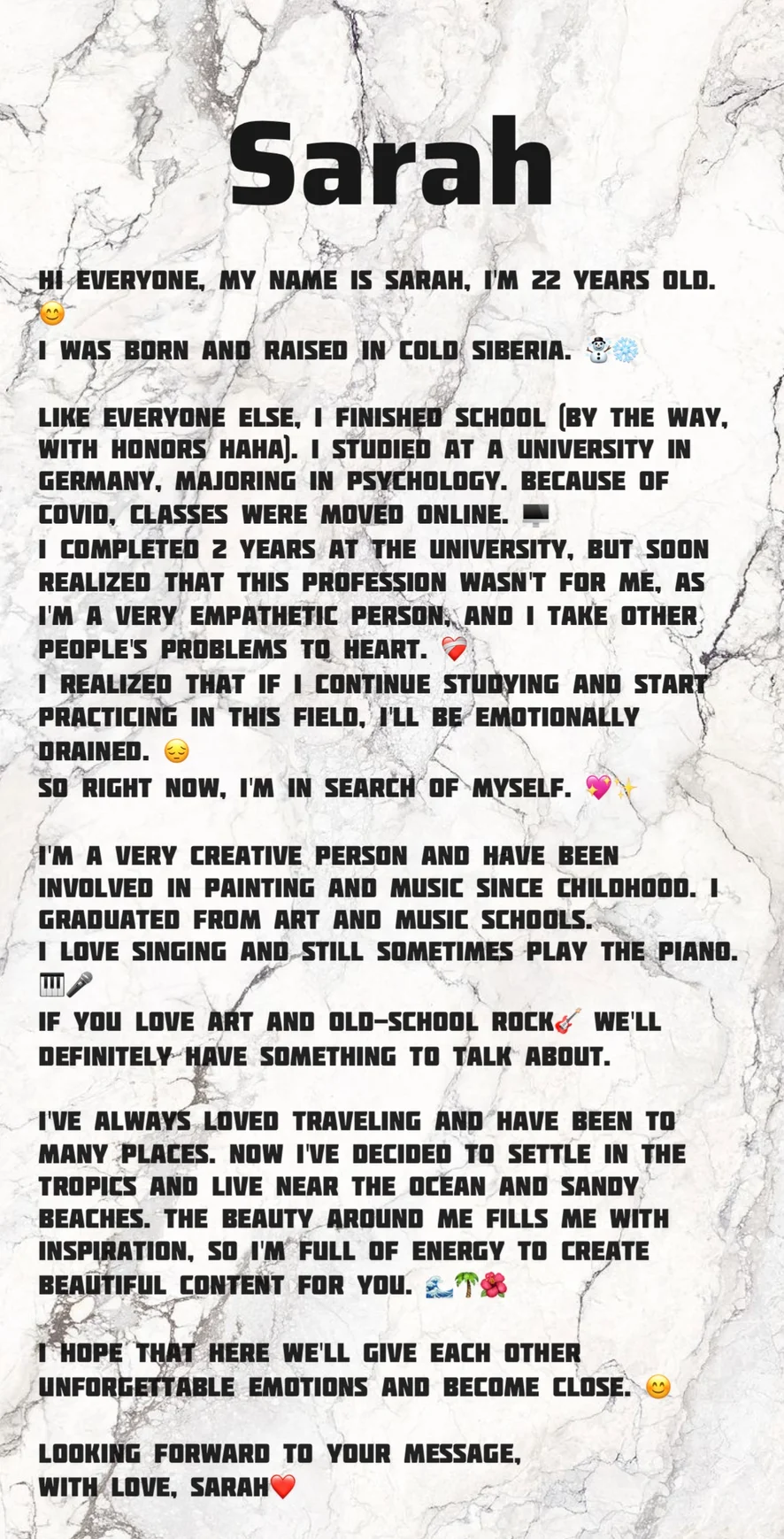 Sarah

HI EVERYONE, MY NAME IS SARAH, I'M 22 YEARS OLD. 😊
I WAS BORN AND RAISED IN COLD SIBERIA. ☃️❄️

LIKE EVERYONE ELSE, I FINISHED SCHOOL (BY THE WAY, WITH HONORS HAHA). I STUDIED AT A UNIVERSITY IN GERMANY, MAJORING IN PSYCHOLOGY. BECAUSE OF COVID, CLASSES WERE MOVED ONLINE. 🖥️
I COMPLETED 2 YEARS AT THE UNIVERSITY, BUT SOON REALIZED THAT THIS PROFESSION WASN'T FOR ME, AS I'M A VERY EMPATHETIC PERSON, AND I TAKE OTHER PEOPLE'S PROBLEMS TO HEART. ❤️‍🩹
I REALIZED THAT IF I CONTINUE STUDYING AND START PRACTICING IN THIS FIELD, I'LL BE EMOTIONALLY DRAINED. 😔
SO RIGHT NOW, I'M IN SEARCH OF MYSELF. 💖✨

I'M A VERY CREATIVE PERSON AND HAVE BEEN INVOLVED IN PAINTING AND MUSIC SINCE CHILDHOOD. I GRADUATED FROM ART AND MUSIC SCHOOLS.
I LOVE SINGING AND STILL SOMETIMES PLAY THE PIANO. 🎹🎤
IF YOU LOVE ART AND OLD-SCHOOL ROCK🎸 WE'LL DEFINITELY HAVE SOMETHING TO TALK ABOUT.

I'VE ALWAYS LOVED TRAVELING AND HAVE BEEN TO MANY PLACES. NOW I'VE DECIDED TO SETTLE IN THE TROPICS AND LIVE NEAR THE OCEAN AND SANDY BEACHES. THE BEAUTY AROUND ME FILLS ME WITH INSPIRATION, SO I'M FULL OF ENERGY TO CREATE BEAUTIFUL CONTENT FOR YOU. 🌊🌴🌺

I HOPE THAT HERE WE'LL GIVE EACH OTHER UNFORGETTABLE EMOTIONS AND BECOME CLOSE. 😊

LOOKING FORWARD TO YOUR MESSAGE,
WITH LOVE, SARAH❤️